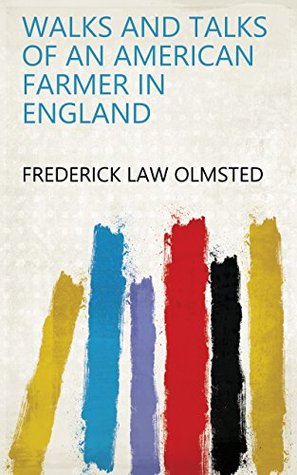 WALKS AND TALKS OF AN AMERICAN FARMER IN ENGLAND

FREDERICK LAW OLMSTED